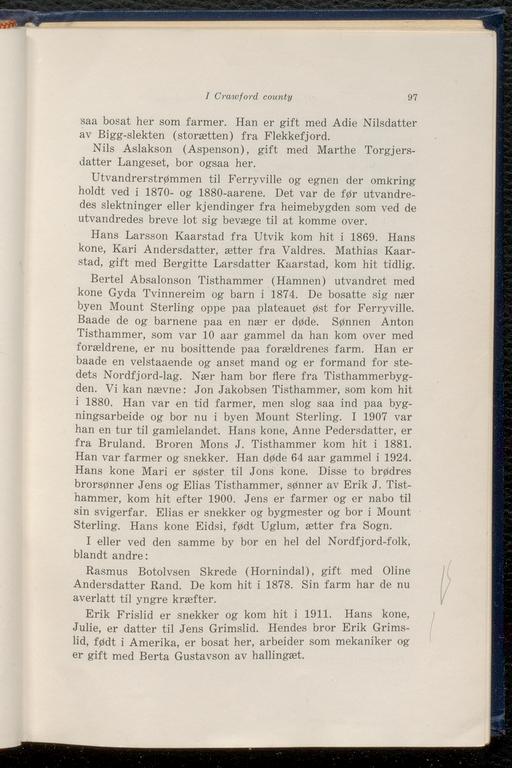 I Crawford county 97

saa bosat her som farmer. Han er gift med Adie Nilsdatter av Bigg-slekten (storætten) fra Flekkefjord.

Nils Aslakson (Aspenson), gift med Marthe Torgjersdatter Langeset, bor ogsaa her.

Utvandrerstrømmen til Ferryville og egnen der omkring holdt ved i 1870- og 1880-aarene. Det var de før utvandredes slektninger eller kjendinger fra heimebygden som ved de utvandredes breve lot sig bevæge til at komme over.

Hans Larsson Kaarstad fra Utvik kom hit i 1869. Hans kone, Kari Andersdatter, ætter fra Valdres. Mathias Kaarstad, gift med Bergitte Larsdatter Kaarstad, kom hit tidlig.

Bertel Absalonson Tisthammer (Hamnen) utvandret med kone Gyda Tvinnereim og barn i 1874. De bosatte sig nær byen Mount Sterling oppe paa plateauet øst for Ferryville. Baade de og barnene paa en nær er døde. Sønnen Anton Tisthammer, som var 10 aar gammel da han kom over med forældrene, er nu bosittende paa forældrenes farm. Han er baade en velstaaende og anset mand og er formand for stedets Nordfjord-lag. Nær ham bor flere fra Tisthammerbygden. Vi kan nævne: Jon Jakobsen Tisthammer, som kom hit i 1880. Han var en tid farmer, men slog saa ind paa bygningsarbeide og bor nu i byen Mount Sterling. I 1907 var han en tur til gamlelandet. Hans kone, Anne Pedersdatter, er fra Bruland. Broren Mons J. Tisthammer kom hit i 1881. Han var farmer og snekker. Han døde 64 aar gammel i 1924. Hans kone Mari er søster til Jons kone. Disse to brødres brorsønner Jens og Elias Tisthammer, sønner av Erik J. Tisthammer, kom hit efter 1900. Jens er farmer og er nabo til sin svigerfar. Elias er snekker og bygmester og bor i Mount Sterling. Hans kone Eidsi, født Uglum, ætter fra Sogn.

I eller ved den samme by bor en hel del Nordfjord-folk, blandt andre:

Rasmus Botolvsen Skrede (Hornindal), gift med Oline Andersdatter Rand. De kom hit i 1878. Sin farm har de nu averlatt til yngre kræfter.

Erik Frislid er snekker og kom hit i 1911. Hans kone, Julie, er datter til Jens Grimslid. Hendes bror Erik Grimslid, født i Amerika, er bosat her, arbeider som mekaniker og er gift med Berta Gustavson av hallingæt.